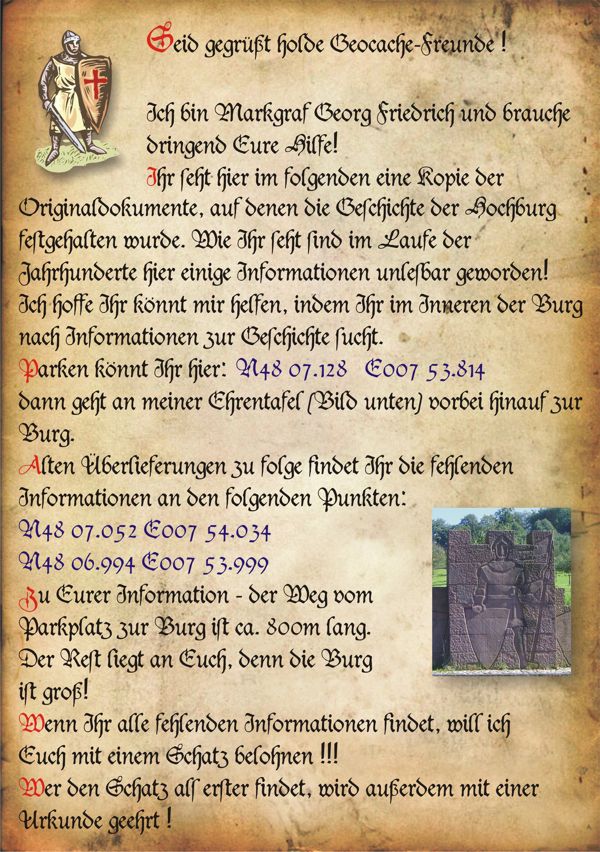 Seid gegrüßt holde Geocache-Freunde !

Ich bin Markgraf Georg Friedrich und brauche dringend Eure Hilfe!
Ihr seht hier im folgenden eine Kopie der Originaldokumente, auf denen die Geschichte der Hochburg festgehalten wurde. Wie Ihr seht sind im Laufe der Jahrhunderte hier einige Informationen unlesbar geworden! Ich hoffe Ihr könnt mir helfen, indem Ihr im Inneren der Burg nach Informationen zur Geschichte sucht.
Parken könnt Ihr hier: N48 07.128 E007 53.814
dann geht an meiner Ehrentafel (Bild unten) vorbei hinauf zur Burg.
Alten Überlieferungen zu folge findet Ihr die fehlenden Informationen an den folgenden Punkten:
N48 07.052 E007 54.034
N48 06.994 E007 53.999
Zu Eurer Information - der Weg vom Parkplatz zur Burg ist ca. 800m lang. Der Rest liegt an Euch, denn die Burg ist groß!
Wenn Ihr alle fehlenden Informationen findet, will ich Euch mit einem Schatz belohnen !!!
Wer den Schatz als erster findet, wird außerdem mit einer Urkunde geehrt !